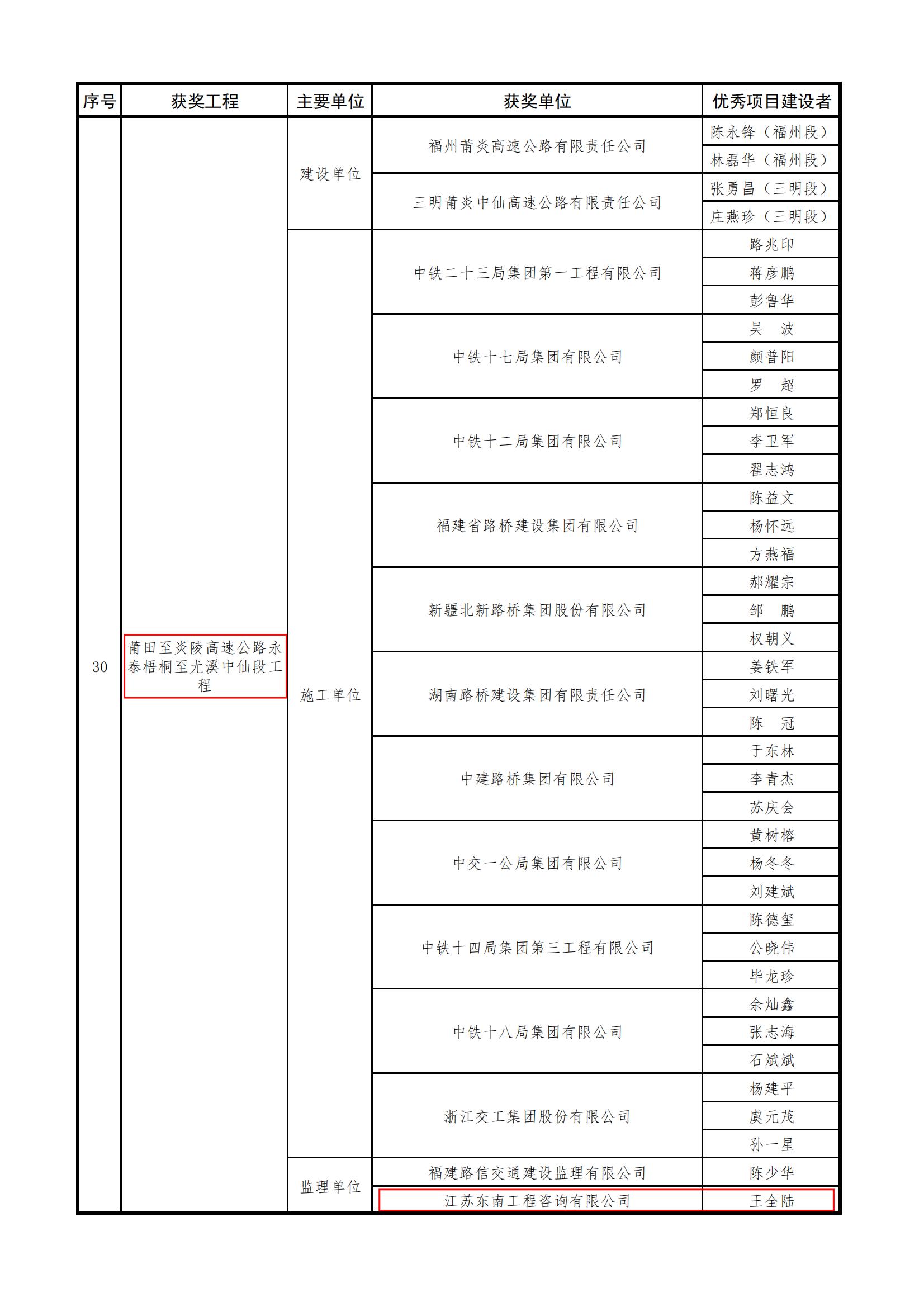 | 序号 | 获奖工程 | 主要单位 | 获奖单位 | 优秀项目建设者 |
|---|---|---|---|---|
| 30 | 莆田至炎陵高速公路永泰梧桐至尤溪中仙段工程 | 建设单位 | 福州莆炎高速公路有限责任公司 | 陈永锋（福州段） |
| | | | | 林磊华（福州段） |
| | | | 三明莆炎中仙高速公路有限责任公司 | 张勇昌（三明段） |
| | | | | 庄燕珍（三明段） |
| | | 施工单位 | 中铁二十三局集团第一工程有限公司 | 路兆印 |
| | | | | 蒋彦鹏 |
| | | | | 彭鲁华 |
| | | | 中铁十七局集团有限公司 | 吴　波 |
| | | | | 颜普阳 |
| | | | | 罗　超 |
| | | | 中铁十二局集团有限公司 | 郑恒良 |
| | | | | 李卫军 |
| | | | | 翟志鸿 |
| | | | 福建省路桥建设集团有限公司 | 陈益文 |
| | | | | 杨怀远 |
| | | | | 方燕福 |
| | | | 新疆北新路桥集团股份有限公司 | 郝耀宗 |
| | | | | 邹　鹏 |
| | | | | 权朝义 |
| | | | 湖南路桥建设集团有限责任公司 | 姜铁军 |
| | | | | 刘曙光 |
| | | | | 陈　冠 |
| | | | 中建路桥集团有限公司 | 于东林 |
| | | | | 李青杰 |
| | | | | 苏庆会 |
| | | | 中交一公局集团有限公司 | 黄树榕 |
| | | | | 杨冬冬 |
| | | | | 刘建斌 |
| | | | 中铁十四局集团第三工程有限公司 | 陈德玺 |
| | | | | 公晓伟 |
| | | | | 毕龙珍 |
| | | | 中铁十八局集团有限公司 | 余灿鑫 |
| | | | | 张志海 |
| | | | | 石斌斌 |
| | | | 浙江交工集团股份有限公司 | 杨建平 |
| | | | | 虞元茂 |
| | | | | 孙一星 |
| | | 监理单位 | 福建路信交通建设监理有限公司 | 陈少华 |
| | | | 江苏东南工程咨询有限公司 | 王全陆 |